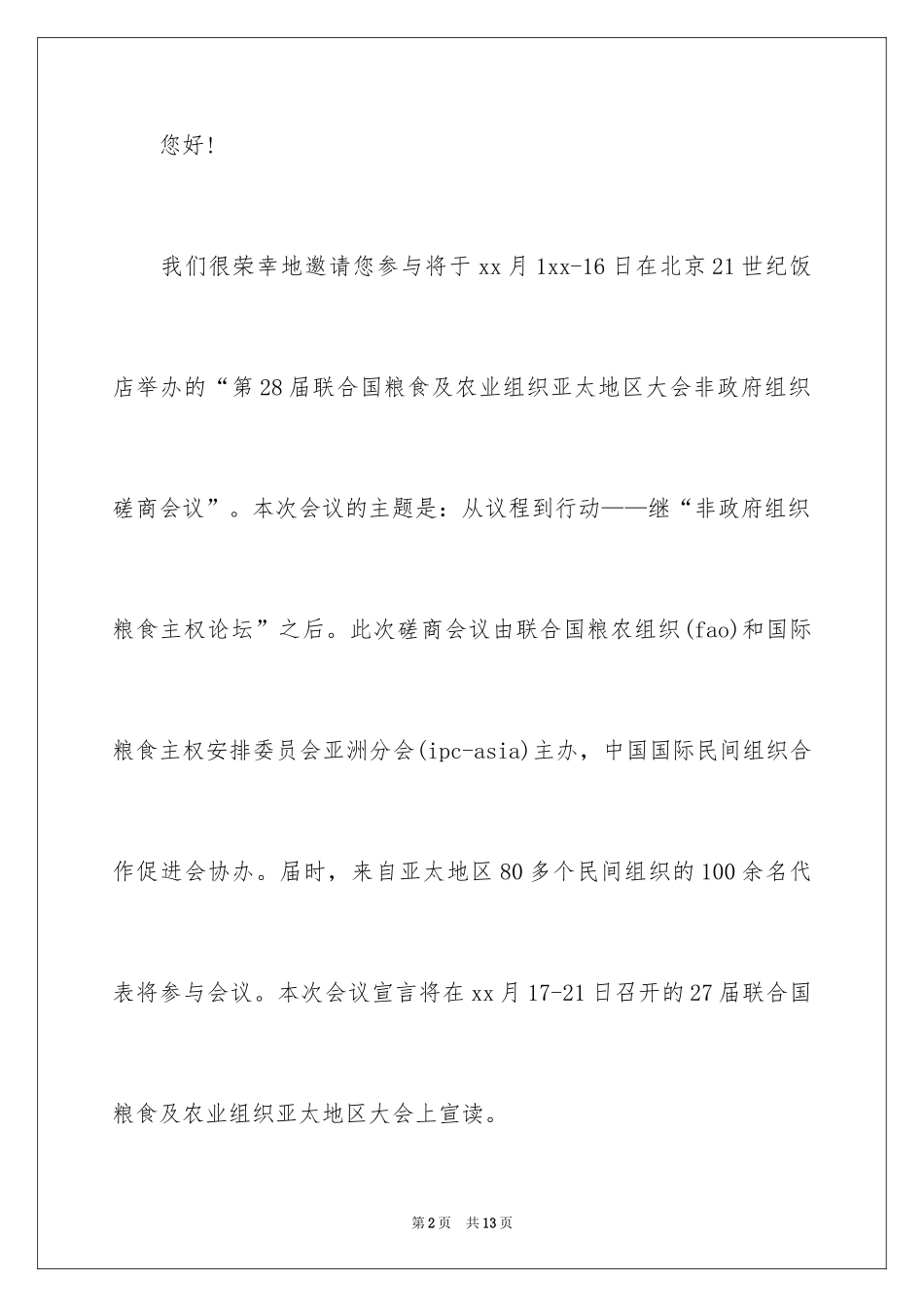 您好!

我们很荣幸地邀请您参与将于xx月1xx-16日在北京21世纪饭店举办的“第28届联合国粮食及农业组织亚太地区大会非政府组织磋商会议”。本次会议的主题是：从议程到行动——继“非政府组织粮食主权论坛”之后。此次磋商会议由联合国粮农组织(fao)和国际粮食主权安排委员会亚洲分会(ipc-asia)主办，中国国际民间组织合作促进会协办。届时，来自亚太地区80多个民间组织的100余名代表将参与会议。本次会议宣言将在xx月17-21日召开的27届联合国粮食及农业组织亚太地区大会上宣读。

第2页 共13页